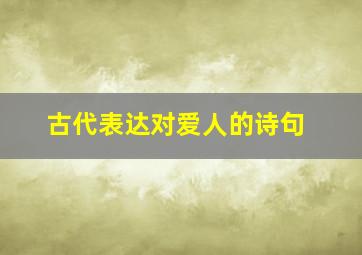 古代表达对爱人的诗句